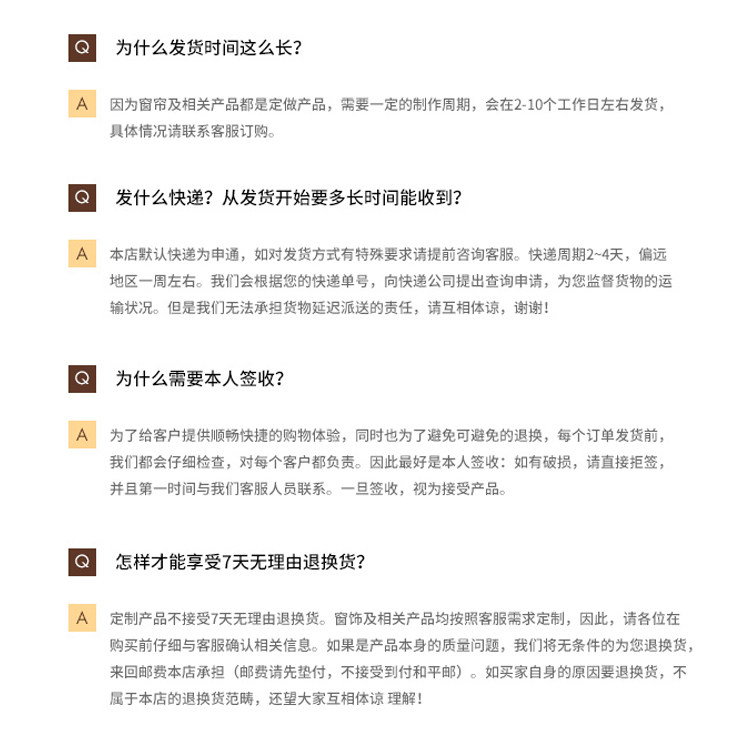 Q 为什么发货时间这么长？

A 因为窗帘及相关产品都是定做产品，需要一定的制作周期，会在2-10个工作日左右发货，具体情况请联系客服订购。

Q 发什么快递？从发货开始要多长时间能收到？

A 本店默认快递为申通，如对发货方式有特殊要求请提前咨询客服。快递周期2~4天，偏远地区一周左右。我们会根据您的快递单号，向快递公司提出查询申请，为您监督货物的运输状况。但是我们无法承担货物延迟派送的责任，请互相体谅，谢谢！

Q 为什么需要本人签收？

A 为了给客户提供顺畅快捷的购物体验，同时也为了避免可避免的退换，每个订单发货前，我们都会仔细检查，对每个客户都负责。因此最好是本人签收：如有破损，请直接拒签，并且第一时间与我们客服人员联系。一旦签收，视为接受产品。

Q 怎样才能享受7天无理由退换货？

A 定制产品不接受7天无理由退换货。窗饰及相关产品均按照客服需求定制，因此，请各位在购买前仔细与客服确认相关信息。如果是产品本身的质量问题，我们将无条件的为您退换货，来回邮费本店承担（邮费请先垫付，不接受到付和平邮）。如买家自身的原因要退换货，不属于本店的退换货范畴，还望大家互相体谅 理解！